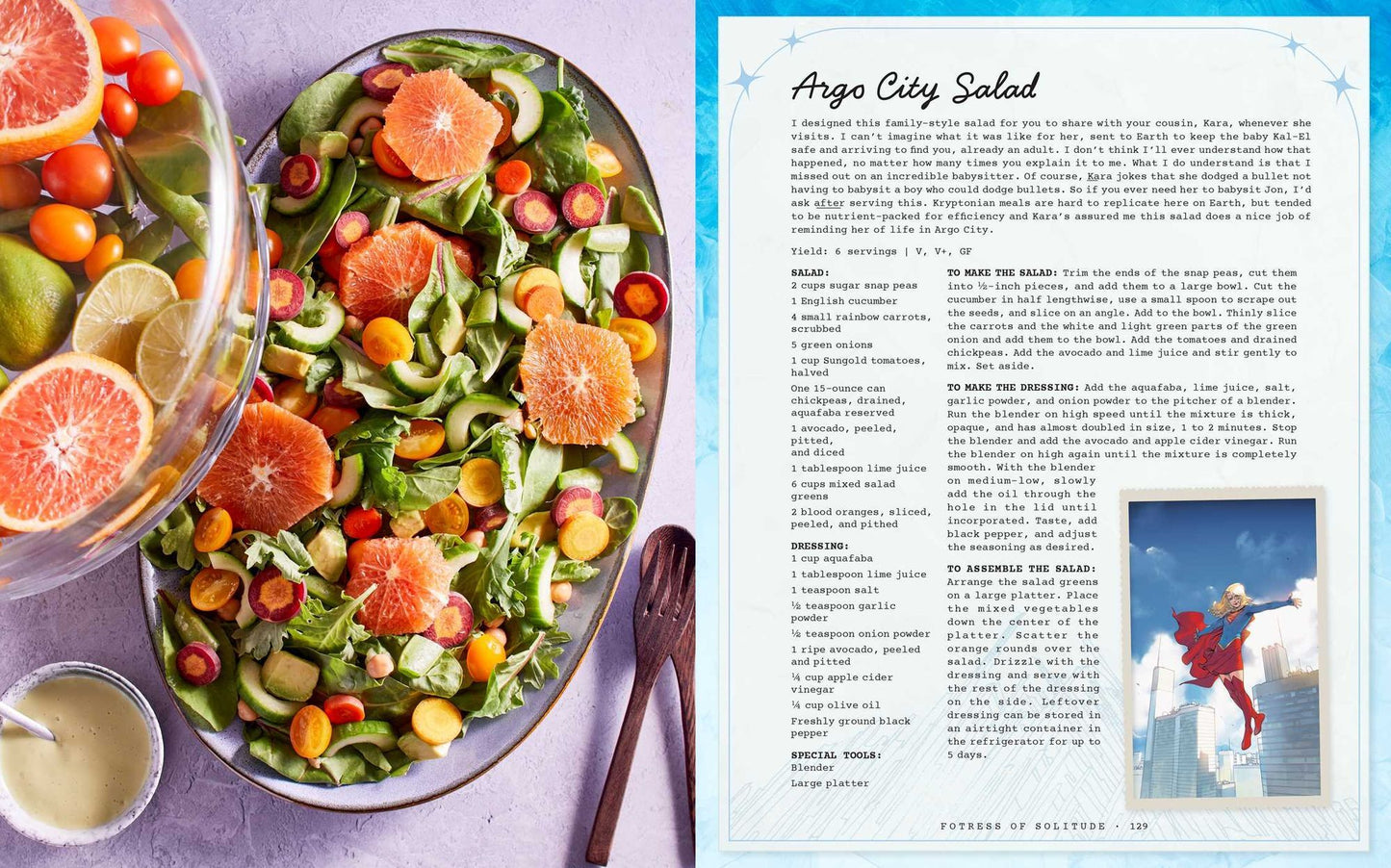 Argo City Salad

I designed this family-style salad for you to share with your cousin, Kara, whenever she visits. I can't imagine what it was like for her, sent to Earth to keep the baby Kal-El safe and arriving to find you, already an adult. I don't think I'll ever understand how that happened, no matter how many times you explain it to me. What I do understand is that I missed out on an incredible babysitter. Of course, Kara jokes that she dodged a bullet not having to babysit a boy who could dodge bullets. So if you ever need her to babysit Jon, I'd ask after serving this. Kryptonian meals are hard to replicate here on Earth, but tended to be nutrient-packed for efficiency and Kara's assured me this salad does a nice job of reminding her of life in Argo City.

Yield: 6 servings | V, V+, GF

SALAD:
2 cups sugar snap peas
1 English cucumber
4 small rainbow carrots, scrubbed
5 green onions
1 cup Sungold tomatoes, halved
One 15-ounce can chickpeas, drained, aquafaba reserved
1 avocado, peeled, pitted, and diced
1 tablespoon lime juice
6 cups mixed salad greens
2 blood oranges, sliced, peeled, and pithed

DRESSING:
1 cup aquafaba
1 tablespoon lime juice
1 teaspoon salt
½ teaspoon garlic powder
½ teaspoon onion powder
1 ripe avocado, peeled and pitted
¼ cup apple cider vinegar
¼ cup olive oil
Freshly ground black pepper

SPECIAL TOOLS:
Blender
Large platter

TO MAKE THE SALAD: Trim the ends of the snap peas, cut them into ½-inch pieces, and add them to a large bowl. Cut the cucumber in half lengthwise, use a small spoon to scrape out the seeds, and slice on an angle. Add to the bowl. Thinly slice the carrots and the white and light green parts of the green onion and add them to the bowl. Add the tomatoes and drained chickpeas. Add the avocado and lime juice and stir gently to mix. Set aside.

TO MAKE THE DRESSING: Add the aquafaba, lime juice, salt, garlic powder, and onion powder to the pitcher of a blender. Run the blender on high speed until the mixture is thick, opaque, and has almost doubled in size, 1 to 2 minutes. Stop the blender and add the avocado and apple cider vinegar. Run the blender on high again until the mixture is completely smooth. With the blender on medium-low, slowly add the oil through the hole in the lid until incorporated. Taste, add black pepper, and adjust the seasoning as desired.

TO ASSEMBLE THE SALAD: Arrange the salad greens on a large platter. Place the mixed vegetables down the center of the platter. Scatter the orange rounds over the salad. Drizzle with the dressing and serve with the rest of the dressing on the side. Leftover dressing can be stored in an airtight container in the refrigerator for up to 5 days.

FOTRESS OF SOLITUDE · 129